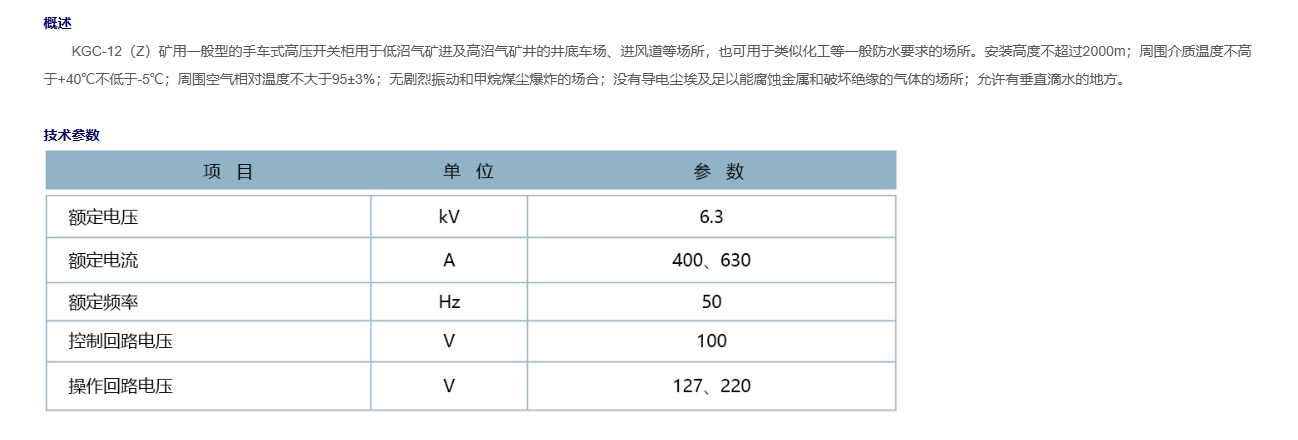 概述

KGC-12（Z）矿用一般型的手车式高压开关柜用于低沼气矿进及高沼气矿井的井底车场、进风道等场所，也可用于类似化工等一般防水要求的场所。安装高度不超过2000m；周围介质温度不高于+40℃不低于-5℃；周围空气相对温度不大于95±3%；无剧烈振动和甲烷煤尘爆炸的场合；没有导电尘埃及足以能腐蚀金属和破坏绝缘的气体的场所；允许有垂直滴水的地方。

技术参数

| 项 目 | 单 位 | 参 数 |
|---|---|---|
| 额定电压 | kV | 6.3 |
| 额定电流 | A | 400、630 |
| 额定频率 | Hz | 50 |
| 控制回路电压 | V | 100 |
| 操作回路电压 | V | 127、220 |